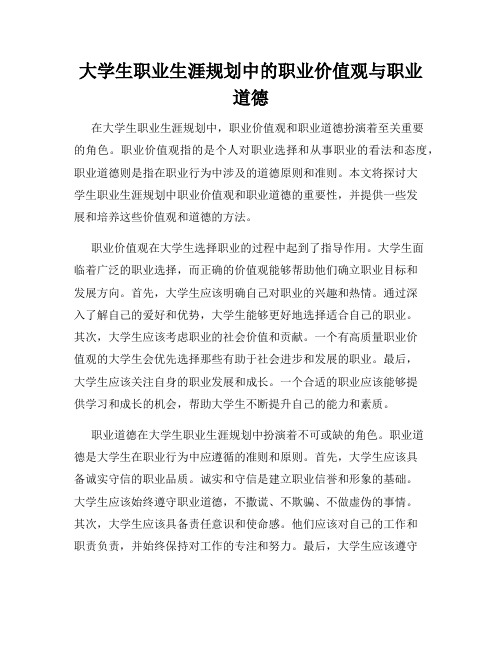 大学生职业生涯规划中的职业价值观与职业道德

在大学生职业生涯规划中，职业价值观和职业道德扮演着至关重要的角色。职业价值观指的是个人对职业选择和从事职业的看法和态度，职业道德则是指在职业行为中涉及的道德原则和准则。本文将探讨大学生职业生涯规划中职业价值观和职业道德的重要性，并提供一些发展和培养这些价值观和道德的方法。

职业价值观在大学生选择职业的过程中起到了指导作用。大学生面临着广泛的职业选择，而正确的价值观能够帮助他们确立职业目标和发展方向。首先，大学生应该明确自己对职业的兴趣和热情。通过深入了解自己的爱好和优势，大学生能够更好地选择适合自己的职业。其次，大学生应该考虑职业的社会价值和贡献。一个有高质量职业价值观的大学生会优先选择那些有助于社会进步和发展的职业。最后，大学生应该关注自身的职业发展和成长。一个合适的职业应该能够提供学习和成长的机会，帮助大学生不断提升自己的能力和素质。

职业道德在大学生职业生涯规划中扮演着不可或缺的角色。职业道德是大学生在职业行为中应遵循的准则和原则。首先，大学生应该具备诚实守信的职业品质。诚实和守信是建立职业信誉和形象的基础。大学生应该始终遵守职业道德，不撒谎、不欺骗、不做虚伪的事情。其次，大学生应该具备责任意识和使命感。他们应该对自己的工作和职责负责，并始终保持对工作的专注和努力。最后，大学生应该遵守